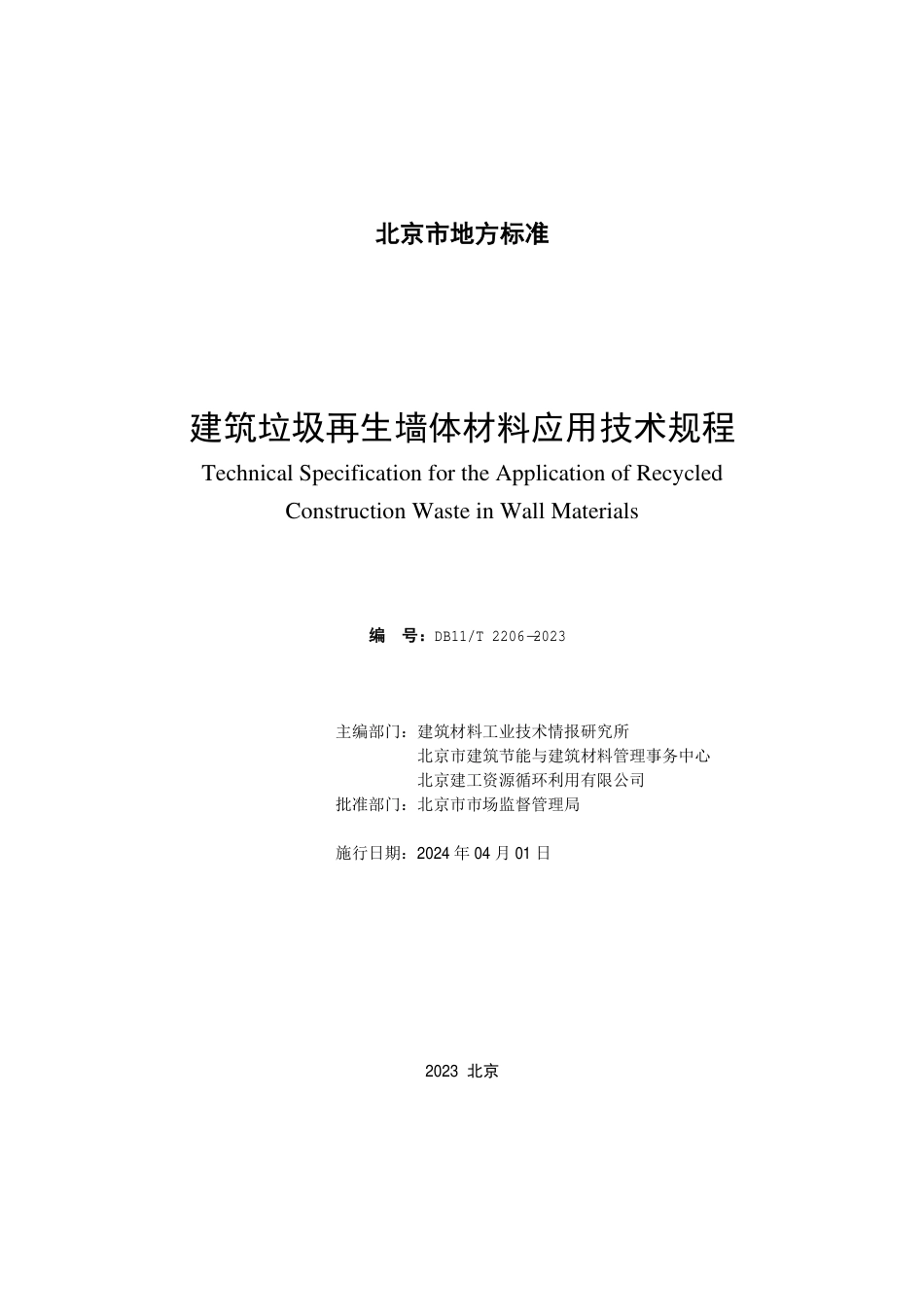 北京市地方标准

建筑垃圾再生墙体材料应用技术规程
Technical Specification for the Application of Recycled Construction Waste in Wall Materials

编　号：DB11/T 2206—2023

主编部门：建筑材料工业技术情报研究所
北京市建筑节能与建筑材料管理事务中心
北京建工资源循环利用有限公司
批准部门：北京市市场监督管理局

施行日期：2024 年 04 月 01 日

2023 北京